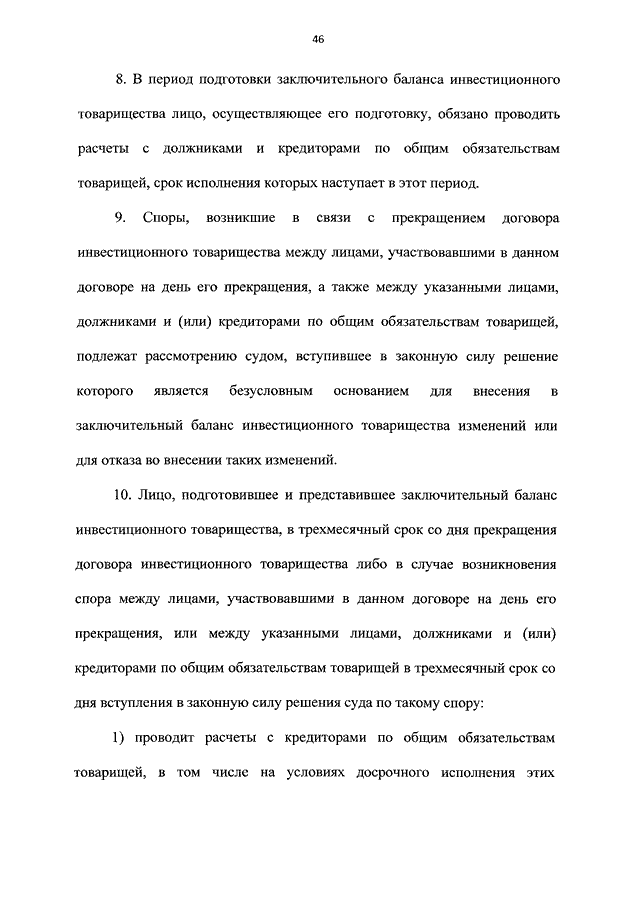 46

8. В период подготовки заключительного баланса инвестиционного товарищества лицо, осуществляющее его подготовку, обязано проводить расчеты с должниками и кредиторами по общим обязательствам товарищей, срок исполнения которых наступает в этот период.

9. Споры, возникшие в связи с прекращением договора инвестиционного товарищества между лицами, участвовавшими в данном договоре на день его прекращения, а также между указанными лицами, должниками и (или) кредиторами по общим обязательствам товарищей, подлежат рассмотрению судом, вступившее в законную силу решение которого является безусловным основанием для внесения в заключительный баланс инвестиционного товарищества изменений или для отказа во внесении таких изменений.

10. Лицо, подготовившее и представившее заключительный баланс инвестиционного товарищества, в трехмесячный срок со дня прекращения договора инвестиционного товарищества либо в случае возникновения спора между лицами, участвовавшими в данном договоре на день его прекращения, или между указанными лицами, должниками и (или) кредиторами по общим обязательствам товарищей в трехмесячный срок со дня вступления в законную силу решения суда по такому спору:

1) проводит расчеты с кредиторами по общим обязательствам товарищей, в том числе на условиях досрочного исполнения этих